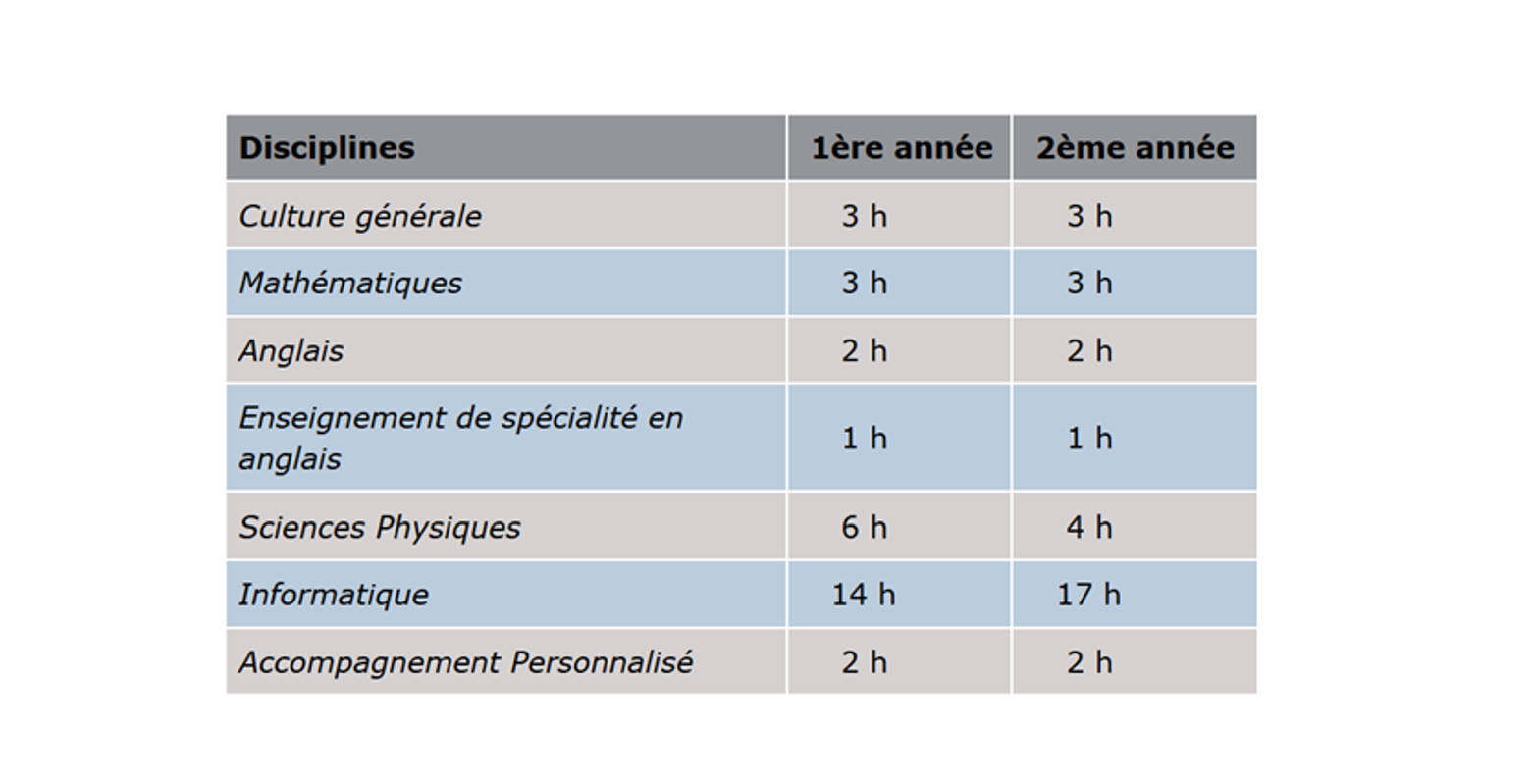 | Disciplines | 1ère année | 2ème année |
|---|---|---|
| Culture générale | 3 h | 3 h |
| Mathématiques | 3 h | 3 h |
| Anglais | 2 h | 2 h |
| Enseignement de spécialité en anglais | 1 h | 1 h |
| Sciences Physiques | 6 h | 4 h |
| Informatique | 14 h | 17 h |
| Accompagnement Personnalisé | 2 h | 2 h |